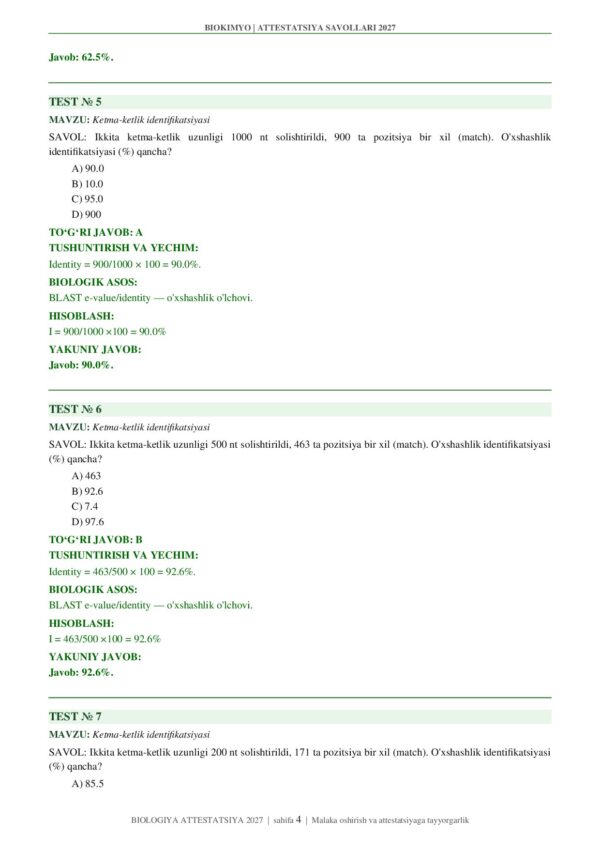 BIOKIMYO | ATTESTATSIYA SAVOLLARI 2027

Javob: 62.5%.

TEST № 5

MAVZU: Ketma-ketlik identifikatsiyasi

SAVOL: Ikkita ketma-ketlik uzunligi 1000 nt solishtirildi, 900 ta pozitsiya bir xil (match). O'xshashlik identifikatsiyasi (%) qancha?

A) 90.0
B) 10.0
C) 95.0
D) 900

TO'G'RI JAVOB: A

TUSHUNTIRISH VA YECHIM:

Identity = 900/1000 × 100 = 90.0%.

BIOLOGIK ASOS:

BLAST e-value/identity — o'xshashlik o'lchovi.

HISOBLASH:

I = 900/1000 ×100 = 90.0%

YAKUNIY JAVOB:

Javob: 90.0%.

TEST № 6

MAVZU: Ketma-ketlik identifikatsiyasi

SAVOL: Ikkita ketma-ketlik uzunligi 500 nt solishtirildi, 463 ta pozitsiya bir xil (match). O'xshashlik identifikatsiyasi (%) qancha?

A) 463
B) 92.6
C) 7.4
D) 97.6

TO'G'RI JAVOB: B

TUSHUNTIRISH VA YECHIM:

Identity = 463/500 × 100 = 92.6%.

BIOLOGIK ASOS:

BLAST e-value/identity — o'xshashlik o'lchovi.

HISOBLASH:

I = 463/500 ×100 = 92.6%

YAKUNIY JAVOB:

Javob: 92.6%.

TEST № 7

MAVZU: Ketma-ketlik identifikatsiyasi

SAVOL: Ikkita ketma-ketlik uzunligi 200 nt solishtirildi, 171 ta pozitsiya bir xil (match). O'xshashlik identifikatsiyasi (%) qancha?

A) 85.5

BIOLOGIYA ATTESTATSIYA 2027 | sahifa 4 | Malaka oshirish va attestatsiyaga tayyorgarlik